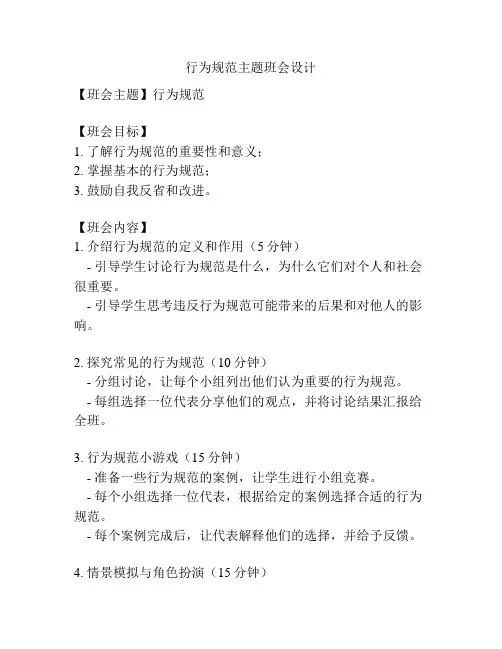 行为规范主题班会设计

【班会主题】行为规范

【班会目标】
1. 了解行为规范的重要性和意义；
2. 掌握基本的行为规范；
3. 鼓励自我反省和改进。

【班会内容】
1. 介绍行为规范的定义和作用（5 分钟）
- 引导学生讨论行为规范是什么，为什么它们对个人和社会很重要。
- 引导学生思考违反行为规范可能带来的后果和对他人的影响。

2. 探究常见的行为规范（10 分钟）
- 分组讨论，让每个小组列出他们认为重要的行为规范。
- 每组选择一位代表分享他们的观点，并将讨论结果汇报给全班。

3. 行为规范小游戏（15 分钟）
- 准备一些行为规范的案例，让学生进行小组竞赛。
- 每个小组选择一位代表，根据给定的案例选择合适的行为规范。
- 每个案例完成后，让代表解释他们的选择，并给予反馈。

4. 情景模拟与角色扮演（15 分钟）